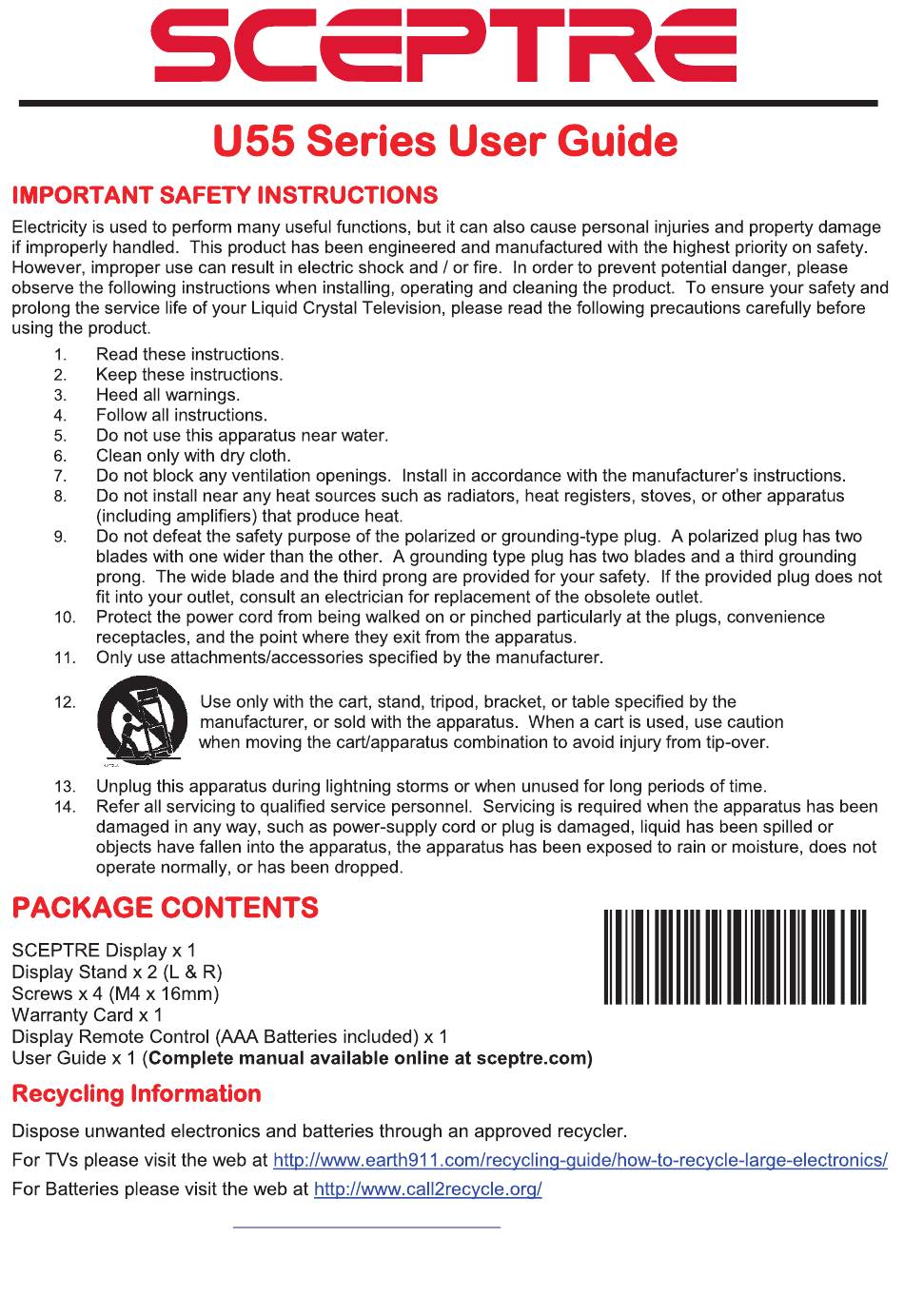 SCEPTRE

U55 Series User Guide

IMPORTANT SAFETY INSTRUCTIONS

Electricity is used to perform many useful functions, but it can also cause personal injuries and property damage if improperly handled. This product has been engineered and manufactured with the highest priority on safety. However, improper use can result in electric shock and / or fire. In order to prevent potential danger, please observe the following instructions when installing, operating and cleaning the product. To ensure your safety and prolong the service life of your Liquid Crystal Television, please read the following precautions carefully before using the product.

1. Read these instructions.
2. Keep these instructions.
3. Heed all warnings.
4. Follow all instructions.
5. Do not use this apparatus near water.
6. Clean only with dry cloth.
7. Do not block any ventilation openings. Install in accordance with the manufacturer's instructions.
8. Do not install near any heat sources such as radiators, heat registers, stoves, or other apparatus (including amplifiers) that produce heat.
9. Do not defeat the safety purpose of the polarized or grounding-type plug. A polarized plug has two blades with one wider than the other. A grounding type plug has two blades and a third grounding prong. The wide blade and the third prong are provided for your safety. If the provided plug does not fit into your outlet, consult an electrician for replacement of the obsolete outlet.
10. Protect the power cord from being walked on or pinched particularly at the plugs, convenience receptacles, and the point where they exit from the apparatus.
11. Only use attachments/accessories specified by the manufacturer.
12. Use only with the cart, stand, tripod, bracket, or table specified by the manufacturer, or sold with the apparatus. When a cart is used, use caution when moving the cart/apparatus combination to avoid injury from tip-over.
13. Unplug this apparatus during lightning storms or when unused for long periods of time.
14. Refer all servicing to qualified service personnel. Servicing is required when the apparatus has been damaged in any way, such as power-supply cord or plug is damaged, liquid has been spilled or objects have fallen into the apparatus, the apparatus has been exposed to rain or moisture, does not operate normally, or has been dropped.

PACKAGE CONTENTS

SCEPTRE Display x 1
Display Stand x 2 (L & R)
Screws x 4 (M4 x 16mm)
Warranty Card x 1
Display Remote Control (AAA Batteries included) x 1
User Guide x 1 (Complete manual available online at sceptre.com)

Recycling Information

Dispose unwanted electronics and batteries through an approved recycler.

For TVs please visit the web at http://www.earth911.com/recycling-guide/how-to-recycle-large-electronics/

For Batteries please visit the web at http://www.call2recycle.org/